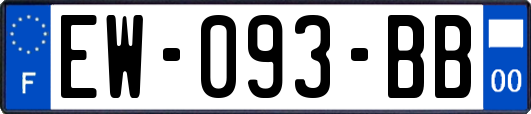 F
EW-093-BB
00